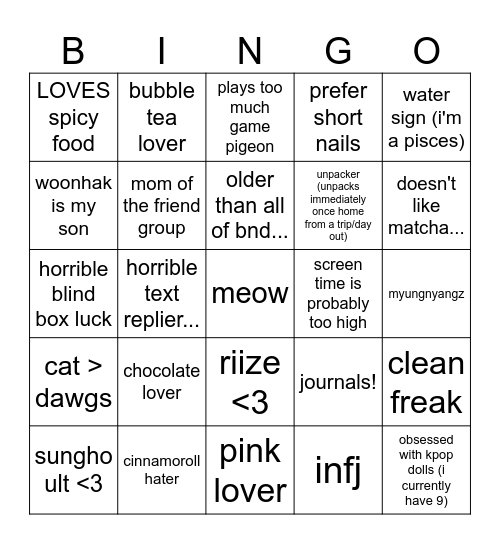 | B | I | N | G | O |
|---|---|---|---|---|
| LOVES spicy food | bubble tea lover | plays too much game pigeon | prefer short nails | water sign (i'm a pisces) |
| woonhak is my son | mom of the friend group | older than all of bnd... | unpacker (unpacks immediately once home from a trip/day out) | doesn't like matcha... |
| horrible blind box luck | horrible text replier... | meow | screen time is probably too high | myungnyangz |
| cat > dawgs | chocolate lover | riize <3 | journals! | clean freak |
| sungho ult <3 | cinnamoroll hater | pink lover | infj | obsessed with kpop dolls (i currently have 9) |